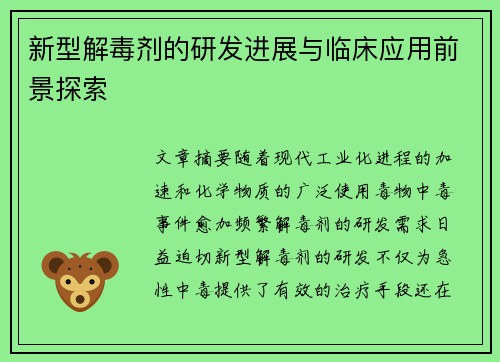 新型解毒剂的研发进展与临床应用前景探索

文章摘要随着现代工业化进程的加速和化学物质的广泛使用毒物中毒事件愈加频繁解毒剂的研发需求日益迫切新型解毒剂的研发不仅为急性中毒提供了有效的治疗手段还在